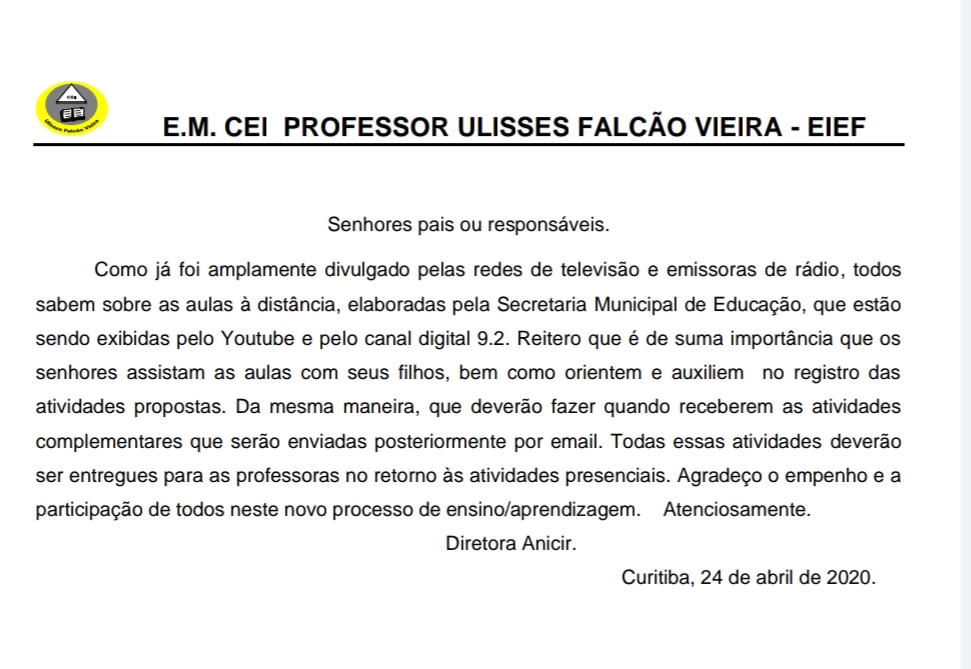 CEI
Ulisses Falcão Vieira

E.M. CEI PROFESSOR ULISSES FALCÃO VIEIRA - EIEF

Senhores pais ou responsáveis.

Como já foi amplamente divulgado pelas redes de televisão e emissoras de rádio, todos sabem sobre as aulas à distância, elaboradas pela Secretaria Municipal de Educação, que estão sendo exibidas pelo Youtube e pelo canal digital 9.2. Reitero que é de suma importância que os senhores assistam as aulas com seus filhos, bem como orientem e auxiliem no registro das atividades propostas. Da mesma maneira, que deverão fazer quando receberem as atividades complementares que serão enviadas posteriormente por email. Todas essas atividades deverão ser entregues para as professoras no retorno às atividades presenciais. Agradeço o empenho e a participação de todos neste novo processo de ensino/aprendizagem. Atenciosamente.

Diretora Anicir.

Curitiba, 24 de abril de 2020.